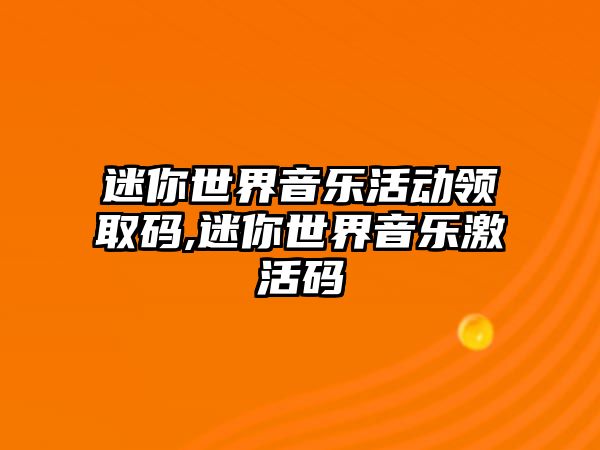 迷你世界音乐活动领取码,迷你世界音乐激活码